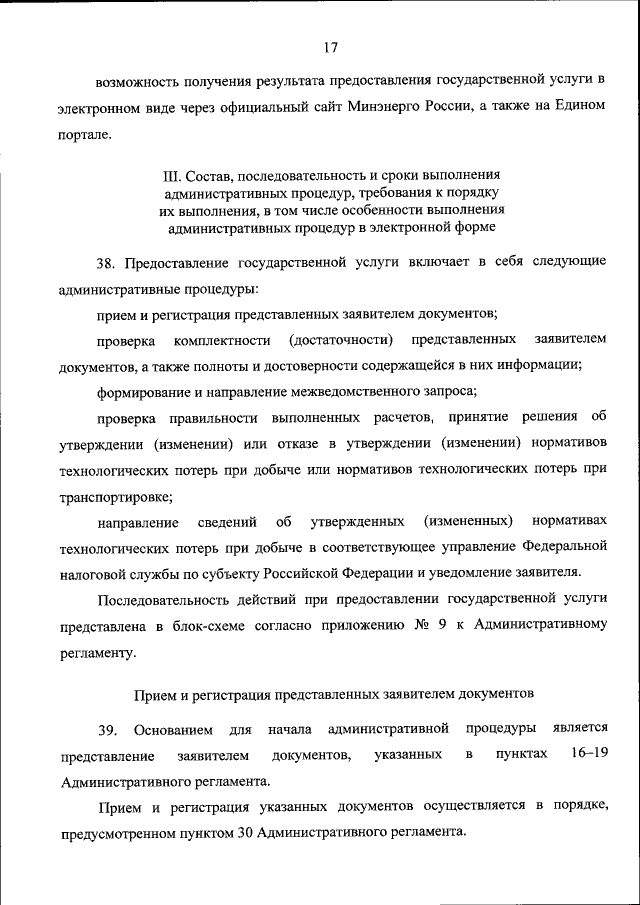 17

возможность получения результата предоставления государственной услуги в электронном виде через официальный сайт Минэнерго России, а также на Едином портале.

III. Состав, последовательность и сроки выполнения административных процедур, требования к порядку их выполнения, в том числе особенности выполнения административных процедур в электронной форме

38. Предоставление государственной услуги включает в себя следующие административные процедуры:

прием и регистрация представленных заявителем документов;

проверка комплектности (достаточности) представленных заявителем документов, а также полноты и достоверности содержащейся в них информации;

формирование и направление межведомственного запроса;

проверка правильности выполненных расчетов, принятие решения об утверждении (изменении) или отказе в утверждении (изменении) нормативов технологических потерь при добыче или нормативов технологических потерь при транспортировке;

направление сведений об утвержденных (измененных) нормативах технологических потерь при добыче в соответствующее управление Федеральной налоговой службы по субъекту Российской Федерации и уведомление заявителя.

Последовательность действий при предоставлении государственной услуги представлена в блок-схеме согласно приложению № 9 к Административному регламенту.

Прием и регистрация представленных заявителем документов

39. Основанием для начала административной процедуры является представление заявителем документов, указанных в пунктах 16–19 Административного регламента.

Прием и регистрация указанных документов осуществляется в порядке, предусмотренном пунктом 30 Административного регламента.